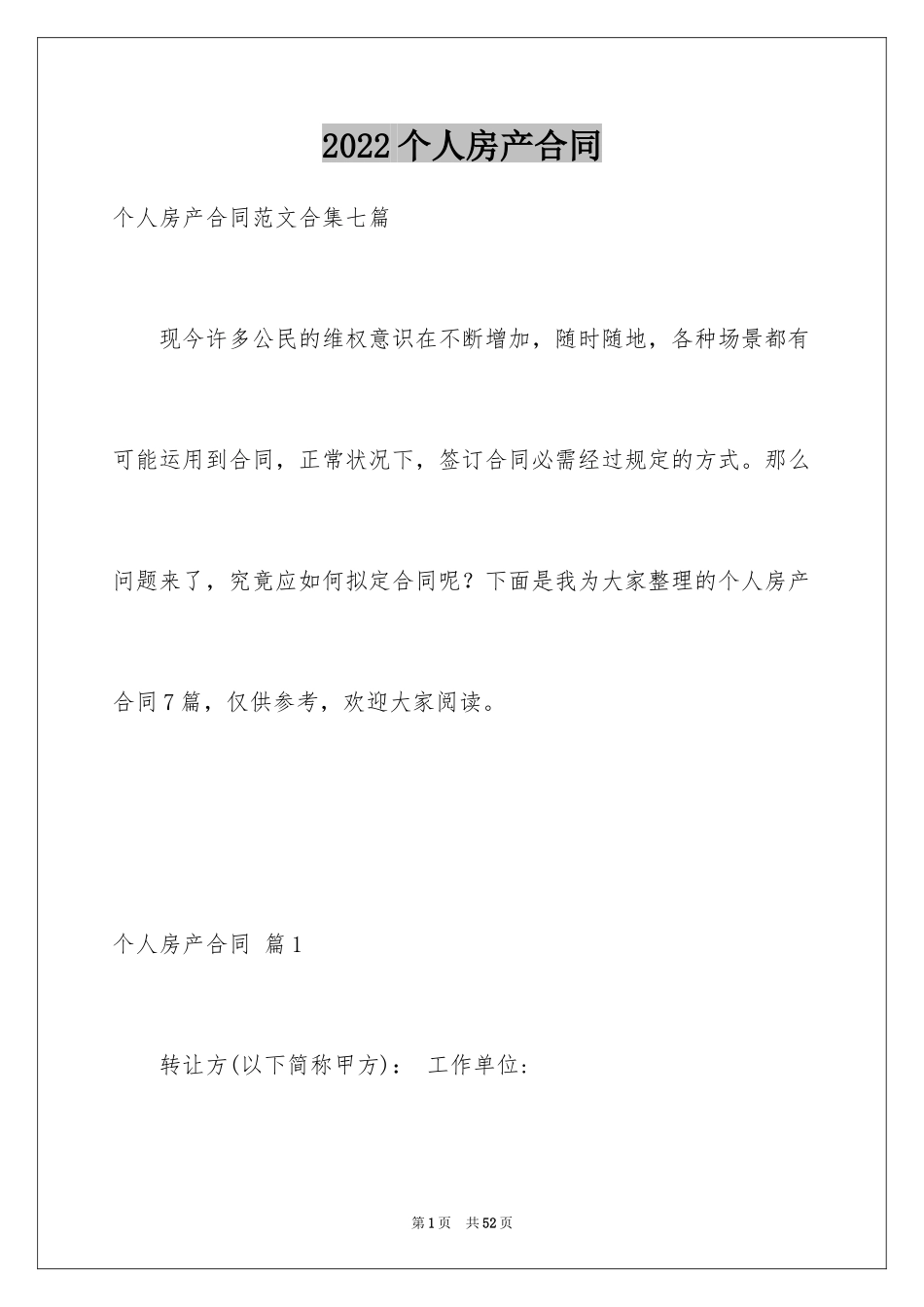 2022个人房产合同

个人房产合同范文合集七篇

现今许多公民的维权意识在不断增加，随时随地，各种场景都有可能运用到合同，正常状况下，签订合同必需经过规定的方式。那么问题来了，究竟应如何拟定合同呢？下面是我为大家整理的个人房产合同7篇，仅供参考，欢迎大家阅读。

个人房产合同 篇1

转让方(以下简称甲方)： 工作单位:

第1页 共52页